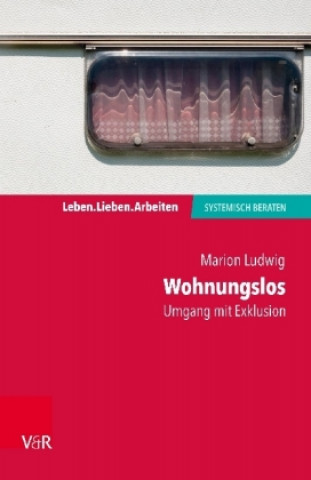 Leben.Lieben.Arbeiten

SYSTEMISCH BERATEN

Marion Ludwig

Wohnungslos

Umgang mit Exklusion

V&R